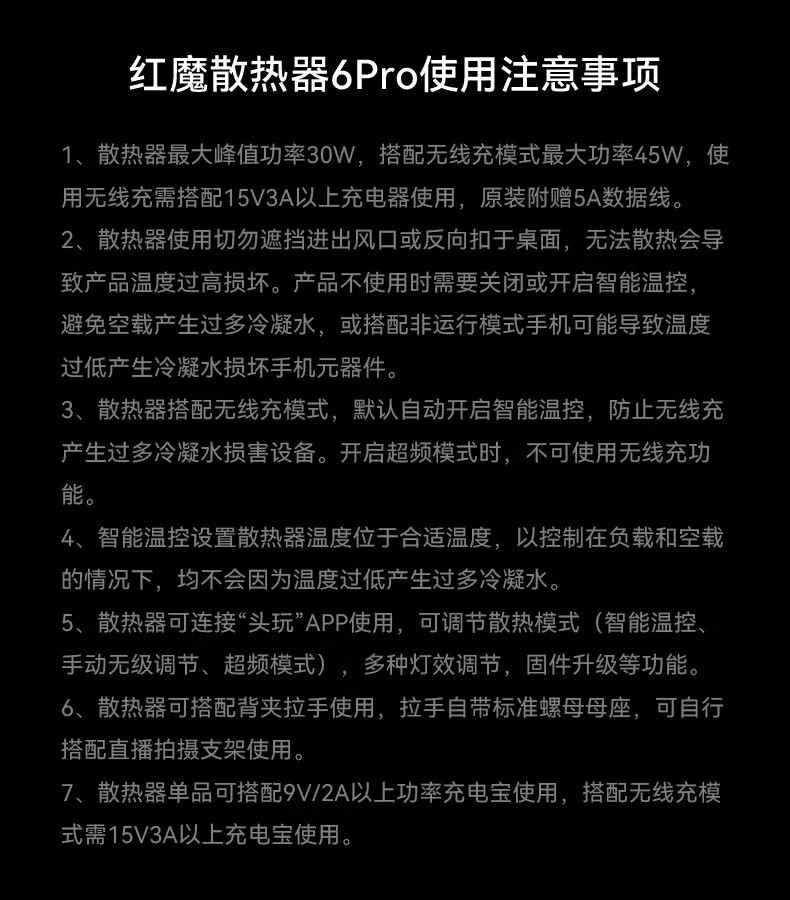 红魔散热器6Pro使用注意事项

1、散热器最大峰值功率30W，搭配无线充模式最大功率45W，使用无线充需搭配15V3A以上充电器使用，原装附赠5A数据线。

2、散热器使用切勿遮挡进出风口或反向扣于桌面，无法散热会导致产品温度过高损坏。产品不使用时需要关闭或开启智能温控，避免空载产生过多冷凝水，或搭配非运行模式手机可能导致温度过低产生冷凝水损坏手机元器件。

3、散热器搭配无线充模式，默认自动开启智能温控，防止无线充产生过多冷凝水损害设备。开启超频模式时，不可使用无线充功能。

4、智能温控设置散热器温度位于合适温度，以控制在负载和空载的情况下，均不会因为温度过低产生过多冷凝水。

5、散热器可连接“头玩”APP使用，可调节散热模式（智能温控、手动无级调节、超频模式），多种灯效调节，固件升级等功能。

6、散热器可搭配背夹拉手使用，拉手自带标准螺母母座，可自行搭配直播拍摄支架使用。

7、散热器单品可搭配9V/2A以上功率充电宝使用，搭配无线充模式需15V3A以上充电宝使用。